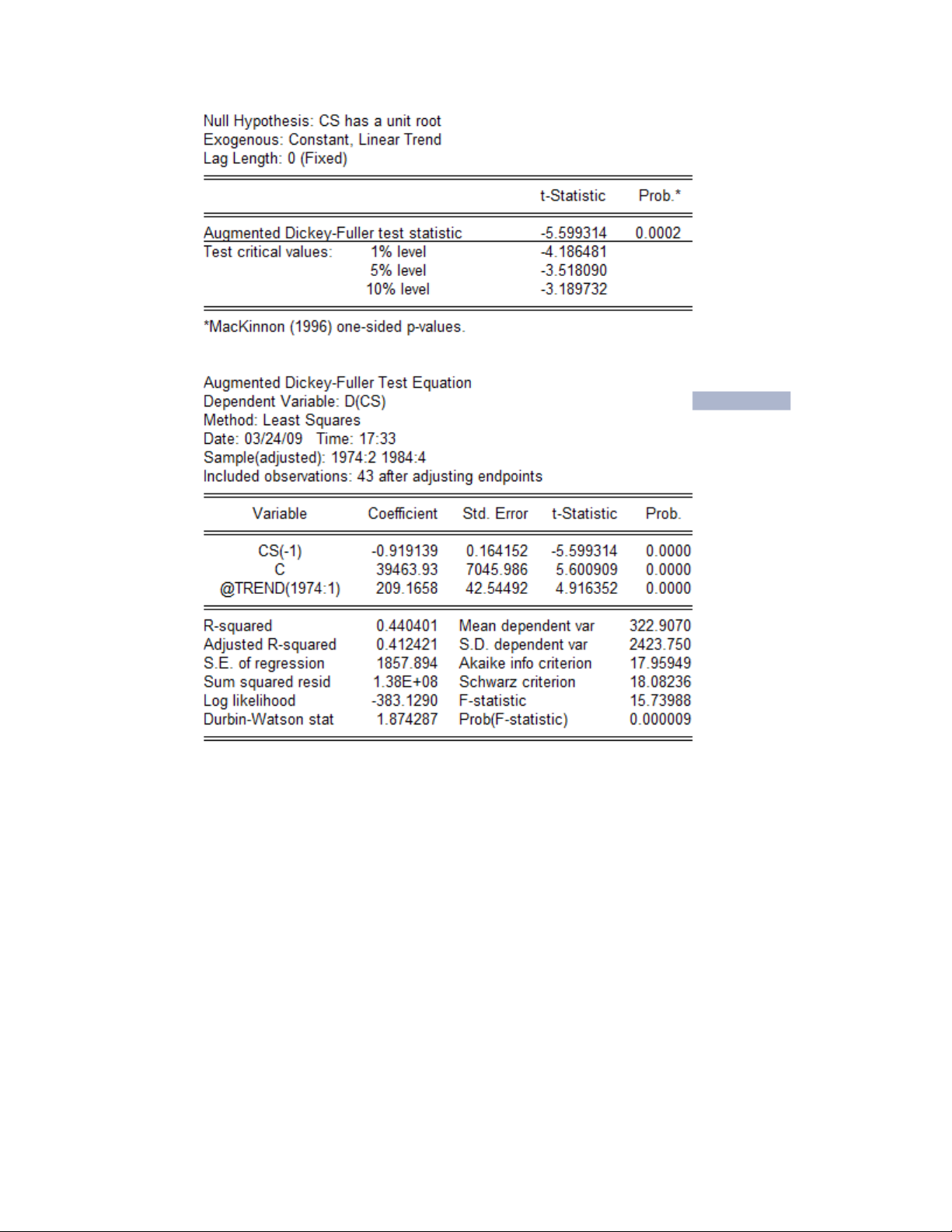 Null Hypothesis: CS has a unit root
Exogenous: Constant, Linear Trend
Lag Length: 0 (Fixed)

| | | t-Statistic | Prob.* |
|---|---|---|---|
| Augmented Dickey-Fuller test statistic | | -5.599314 | 0.0002 |
| Test critical values: | 1% level | -4.186481 | |
| | 5% level | -3.518090 | |
| | 10% level | -3.189732 | |

*MacKinnon (1996) one-sided p-values.

Augmented Dickey-Fuller Test Equation
Dependent Variable: D(CS)
Method: Least Squares
Date: 03/24/09 Time: 17:33
Sample(adjusted): 1974:2 1984:4
Included observations: 43 after adjusting endpoints

| Variable | Coefficient | Std. Error | t-Statistic | Prob. |
|---|---|---|---|---|
| CS(-1) | -0.919139 | 0.164152 | -5.599314 | 0.0000 |
| C | 39463.93 | 7045.986 | 5.600909 | 0.0000 |
| @TREND(1974:1) | 209.1658 | 42.54492 | 4.916352 | 0.0000 |

| | | | |
|---|---|---|---|
| R-squared | 0.440401 | Mean dependent var | 322.9070 |
| Adjusted R-squared | 0.412421 | S.D. dependent var | 2423.750 |
| S.E. of regression | 1857.894 | Akaike info criterion | 17.95949 |
| Sum squared resid | 1.38E+08 | Schwarz criterion | 18.08236 |
| Log likelihood | -383.1290 | F-statistic | 15.73988 |
| Durbin-Watson stat | 1.874287 | Prob(F-statistic) | 0.000009 |